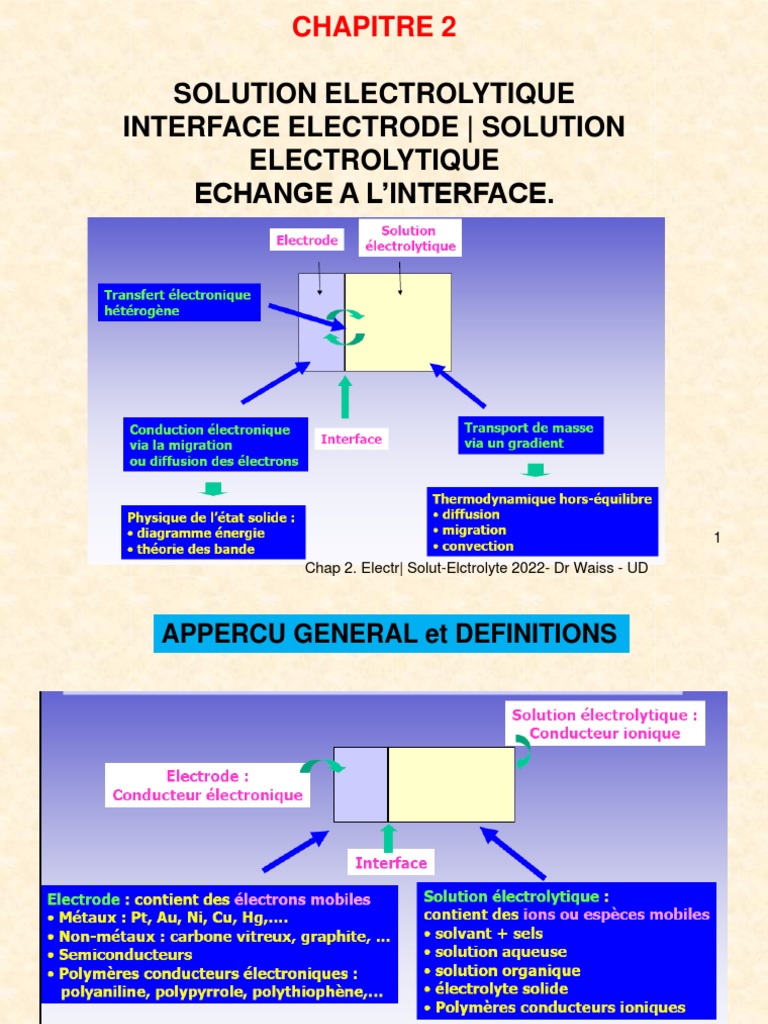 CHAPITRE 2

SOLUTION ELECTROLYTIQUE
INTERFACE ELECTRODE | SOLUTION ELECTROLYTIQUE
ECHANGE A L'INTERFACE.

Electrode

Solution électrolytique

Transfert électronique hétérogène

Conduction électronique via la migration ou diffusion des électrons

Interface

Transport de masse via un gradient

Physique de l'état solide :
• diagramme énergie
• théorie des bande

Thermodynamique hors-équilibre
• diffusion
• migration
• convection

1

Chap 2. Electr| Solut-Elctrolyte 2022- Dr Waiss - UD

APPERCU GENERAL et DEFINITIONS

Solution électrolytique : Conducteur ionique

Electrode : Conducteur électronique

Interface

Electrode : contient des électrons mobiles
• Métaux : Pt, Au, Ni, Cu, Hg,....
• Non-métaux : carbone vitreux, graphite, ...
• Semiconducteurs
• Polymères conducteurs électroniques : polyaniline, polypyrrole, polythiophène,...

Solution électrolytique : contient des ions ou espèces mobiles
• solvant + sels
• solution aqueuse
• solution organique
• électrolyte solide
• Polymères conducteurs ioniques